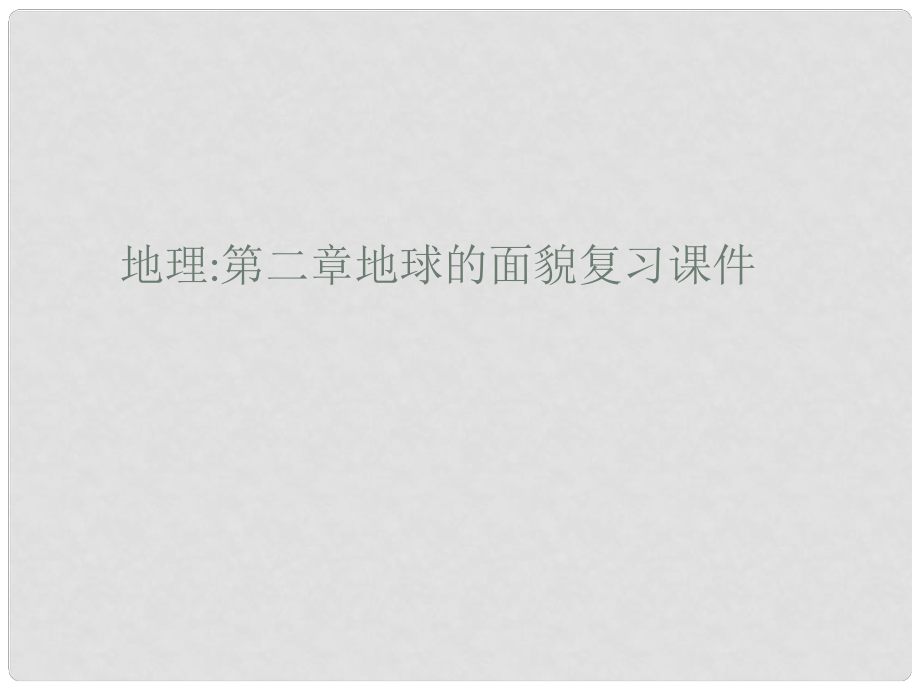 地理:第二章地球的面貌复习课件